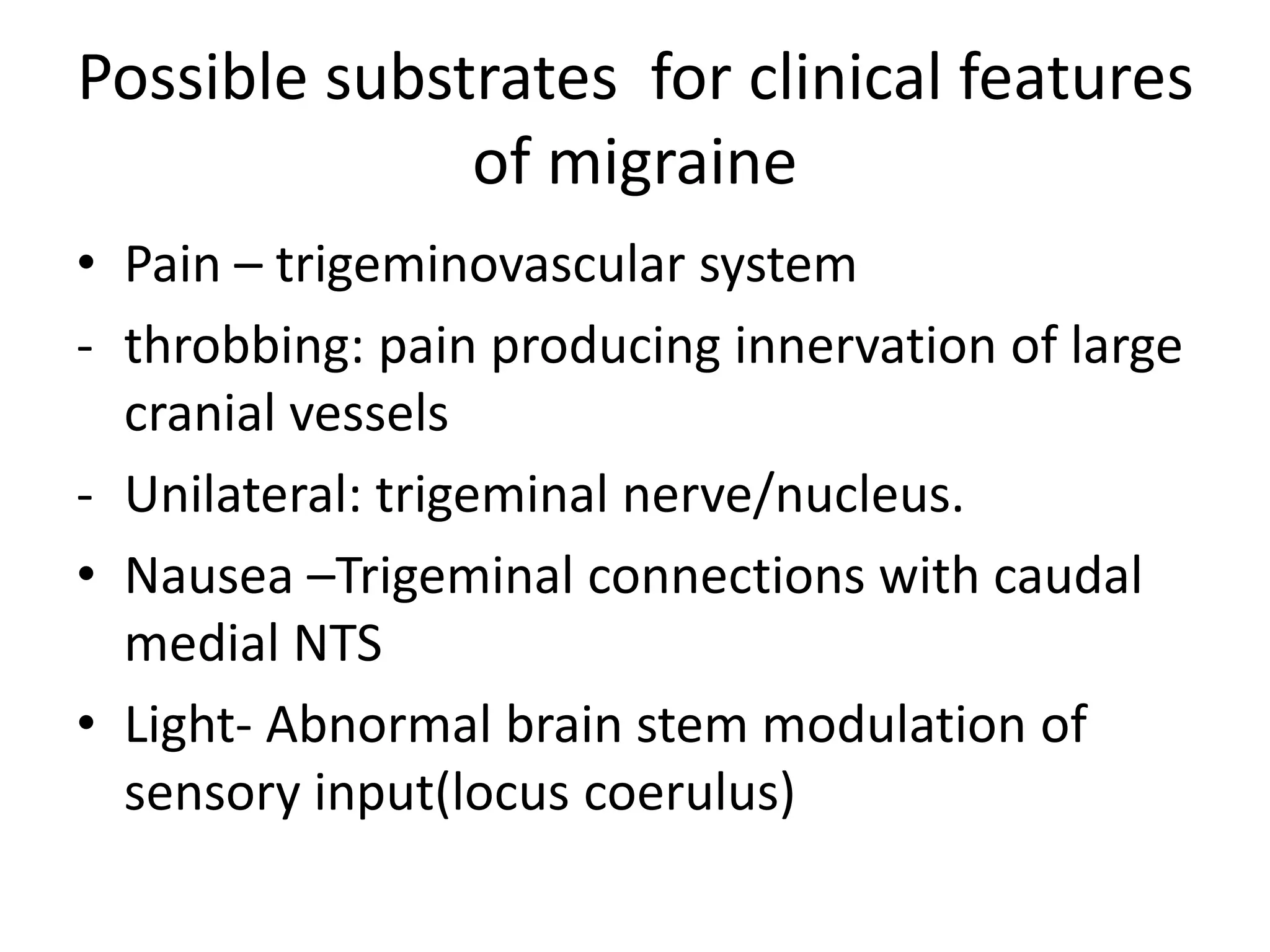 Possible substrates  for clinical features of migraine

• Pain – trigeminovascular system
- throbbing: pain producing innervation of large cranial vessels
- Unilateral: trigeminal nerve/nucleus.
• Nausea –Trigeminal connections with caudal medial NTS
• Light- Abnormal brain stem modulation of sensory input(locus coerulus)